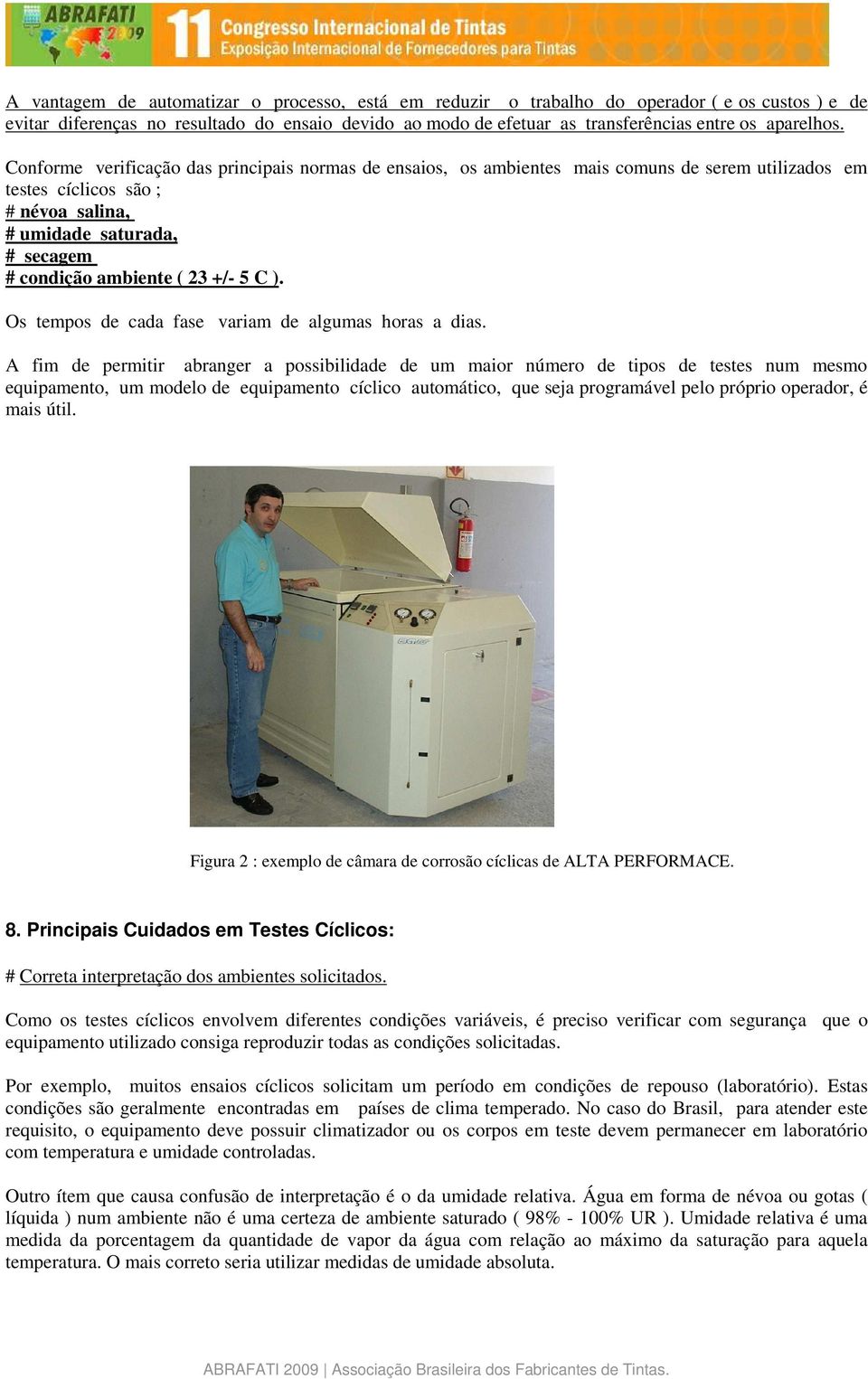 ABRAFATI 2009
11 Congresso Internacional de Tintas
Exposição Internacional de Fornecedores para Tintas

A vantagem de automatizar o processo, está em reduzir o trabalho do operador ( e os custos ) e de evitar diferenças no resultado do ensaio devido ao modo de efetuar as transferências entre os aparelhos.

Conforme verificação das principais normas de ensaios, os ambientes mais comuns de serem utilizados em testes cíclicos são ;
# névoa salina,
# umidade saturada,
# secagem
# condição ambiente ( 23 +/- 5 C ).

Os tempos de cada fase variam de algumas horas a dias.

A fim de permitir abranger a possibilidade de um maior número de tipos de testes num mesmo equipamento, um modelo de equipamento cíclico automático, que seja programável pelo próprio operador, é mais útil.

Figura 2 : exemplo de câmara de corrosão cíclicas de ALTA PERFORMACE.

8. Principais Cuidados em Testes Cíclicos:

# Correta interpretação dos ambientes solicitados.

Como os testes cíclicos envolvem diferentes condições variáveis, é preciso verificar com segurança que o equipamento utilizado consiga reproduzir todas as condições solicitadas.

Por exemplo, muitos ensaios cíclicos solicitam um período em condições de repouso (laboratório). Estas condições são geralmente encontradas em países de clima temperado. No caso do Brasil, para atender este requisito, o equipamento deve possuir climatizador ou os corpos em teste devem permanecer em laboratório com temperatura e umidade controladas.

Outro ítem que causa confusão de interpretação é o da umidade relativa. Água em forma de névoa ou gotas ( líquida ) num ambiente não é uma certeza de ambiente saturado ( 98% - 100% UR ). Umidade relativa é uma medida da porcentagem da quantidade de vapor da água com relação ao máximo da saturação para aquela temperatura. O mais correto seria utilizar medidas de umidade absoluta.

ABRAFATI 2009 | Associação Brasileira dos Fabricantes de Tintas.